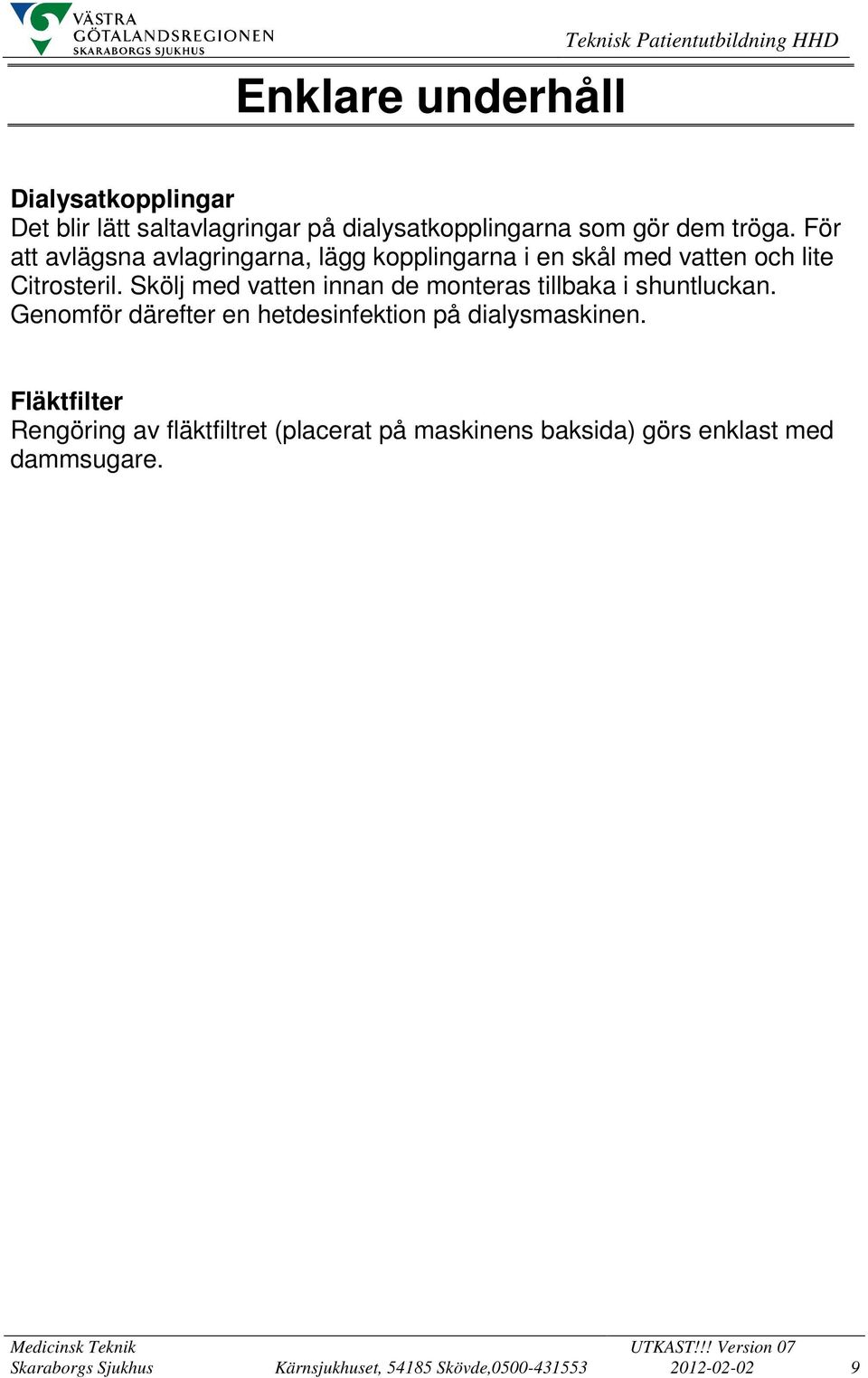 VÄSTRA GÖTALANDSREGIONEN
SKARABORGS SJUKHUS

Teknisk Patientutbildning HHD

Enklare underhåll

Dialysatkopplingar
Det blir lätt saltavlagringar på dialysatkopplingarna som gör dem tröga. För att avlägsna avlagringarna, lägg kopplingarna i en skål med vatten och lite Citrosteril. Skölj med vatten innan de monteras tillbaka i shuntluckan. Genomför därefter en hetdesinfektion på dialysmaskinen.

Fläktfilter
Rengöring av fläktfiltret (placerat på maskinens baksida) görs enklast med dammsugare.

Medicinsk Teknik
Skaraborgs Sjukhus
Kärnsjukhuset, 54185 Skövde,0500-431553
UTKAST!!! Version 07
2012-02-02
9